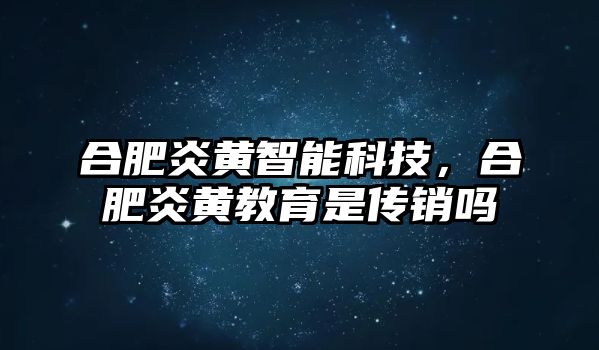 合肥炎黄智能科技，合肥炎黄教育是传销吗